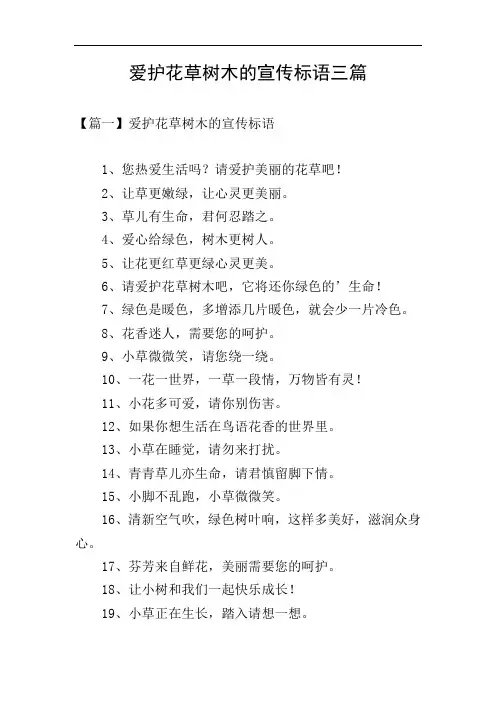 爱护花草树木的宣传标语三篇

【篇一】爱护花草树木的宣传标语

1、您热爱生活吗？请爱护美丽的花草吧！

2、让草更嫩绿，让心灵更美丽。

3、草儿有生命，君何忍踏之。

4、爱心给绿色，树木更树人。

5、让花更红草更绿心灵更美。

6、请爱护花草树木吧，它将还你绿色的’生命！

7、绿色是暖色，多增添几片暖色，就会少一片冷色。

8、花香迷人，需要您的呵护。

9、小草微微笑，请您绕一绕。

10、一花一世界，一草一段情，万物皆有灵！

11、小花多可爱，请你别伤害。

12、如果你想生活在鸟语花香的世界里。

13、小草在睡觉，请勿来打扰。

14、青青草儿亦生命，请君慎留脚下情。

15、小脚不乱跑，小草微微笑。

16、清新空气吹，绿色树叶响，这样多美好，滋润众身心。

17、芬芳来自鲜花，美丽需要您的呵护。

18、让小树和我们一起快乐成长！

19、小草正在生长，踏入请想一想。